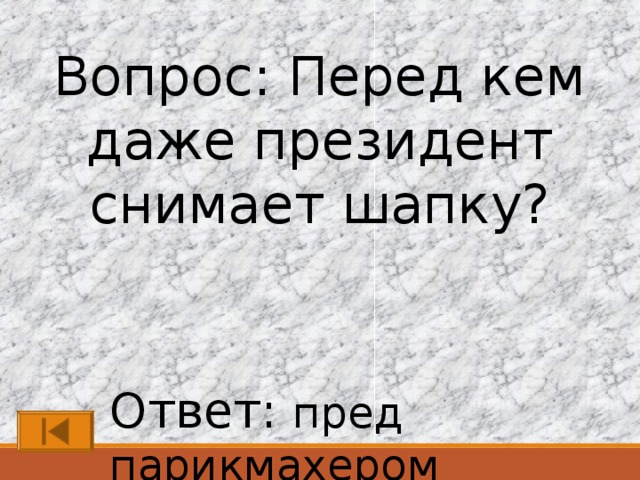 Вопрос: Перед кем даже президент снимает шапку?

Ответ: пред парикмахером